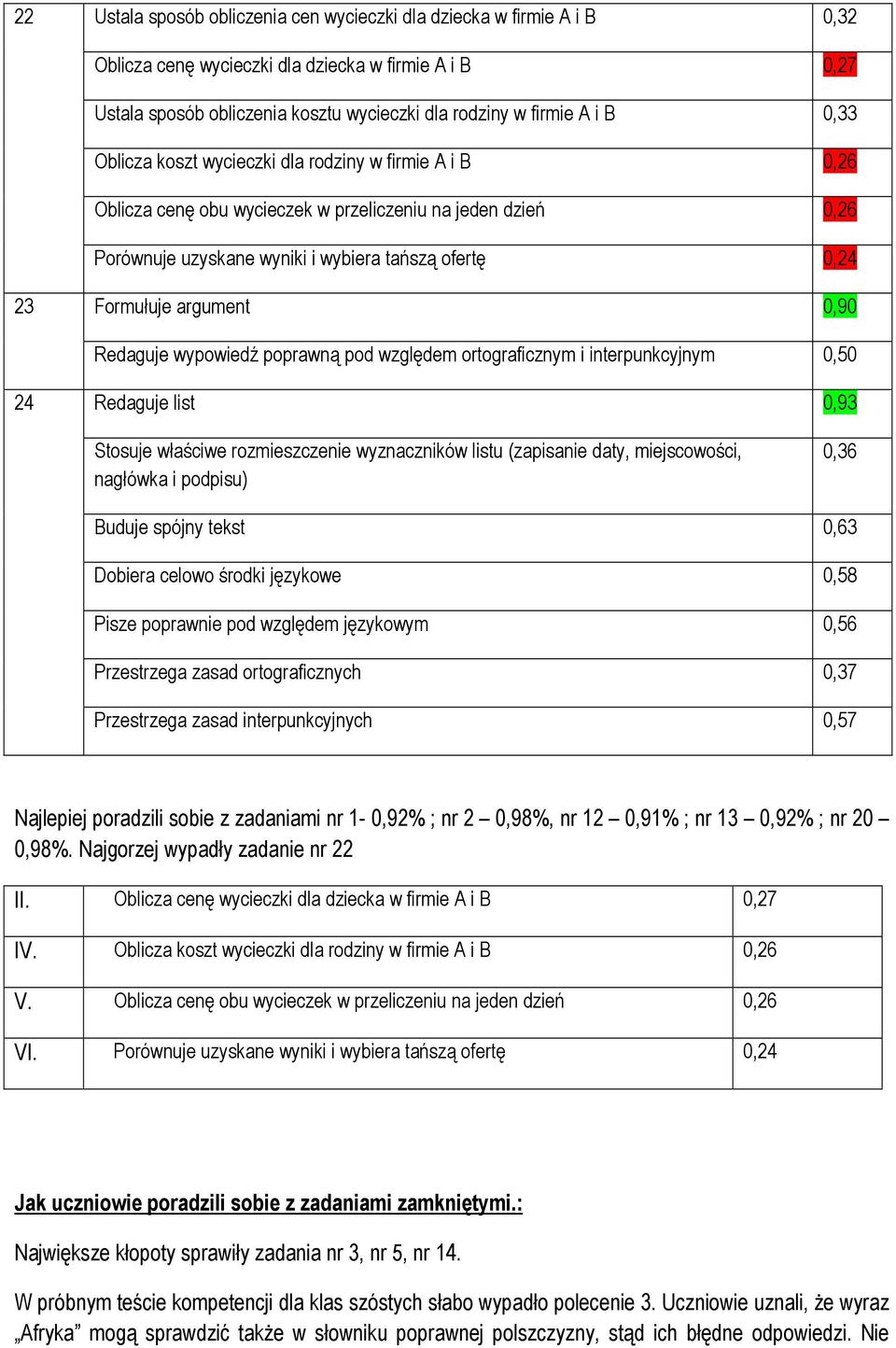 | 22 | Ustala sposób obliczenia cen wycieczki dla dziecka w firmie A i B | 0,32 |
|---|---|---|
| | Oblicza cenę wycieczki dla dziecka w firmie A i B | 0,27 |
| | Ustala sposób obliczenia kosztu wycieczki dla rodziny w firmie A i B | 0,33 |
| | Oblicza koszt wycieczki dla rodziny w firmie A i B | 0,26 |
| | Oblicza cenę obu wycieczek w przeliczeniu na jeden dzień | 0,26 |
| | Porównuje uzyskane wyniki i wybiera tańszą ofertę | 0,24 |
| 23 | Formułuje argument | 0,90 |
| | Redaguje wypowiedź poprawną pod względem ortograficznym i interpunkcyjnym | 0,50 |
| 24 | Redaguje list | 0,93 |
| | Stosuje właściwe rozmieszczenie wyznaczników listu (zapisanie daty, miejscowości, nagłówka i podpisu) | 0,36 |
| | Buduje spójny tekst | 0,63 |
| | Dobiera celowo środki językowe | 0,58 |
| | Pisze poprawnie pod względem językowym | 0,56 |
| | Przestrzega zasad ortograficznych | 0,37 |
| | Przestrzega zasad interpunkcyjnych | 0,57 |

Najlepiej poradzili sobie z zadaniami nr 1- 0,92% ; nr 2 – 0,98%, nr 12 – 0,91% ; nr 13 – 0,92% ; nr 20 – 0,98%. Najgorzej wypadły zadanie nr 22

| II. | Oblicza cenę wycieczki dla dziecka w firmie A i B | 0,27 |
|---|---|---|
| IV. | Oblicza koszt wycieczki dla rodziny w firmie A i B | 0,26 |
| V. | Oblicza cenę obu wycieczek w przeliczeniu na jeden dzień | 0,26 |
| VI. | Porównuje uzyskane wyniki i wybiera tańszą ofertę | 0,24 |

Jak uczniowie poradzili sobie z zadaniami zamkniętymi.:

Największe kłopoty sprawiły zadania nr 3, nr 5, nr 14.

W próbnym teście kompetencji dla klas szóstych słabo wypadło polecenie 3. Uczniowie uznali, że wyraz „Afryka” mogą sprawdzić także w słowniku poprawnej polszczyzny, stąd ich błędne odpowiedzi. Nie